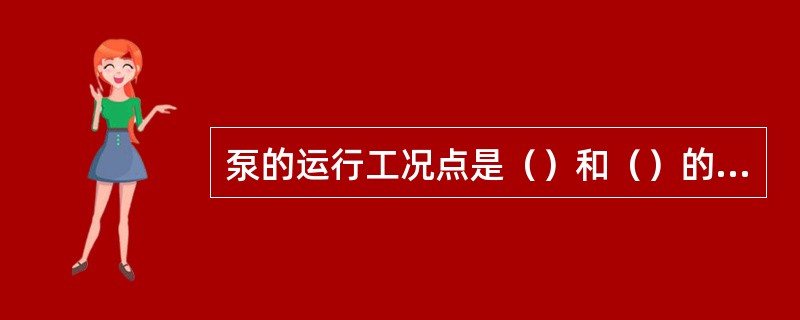 泵的运行工况点是（）和（）的...